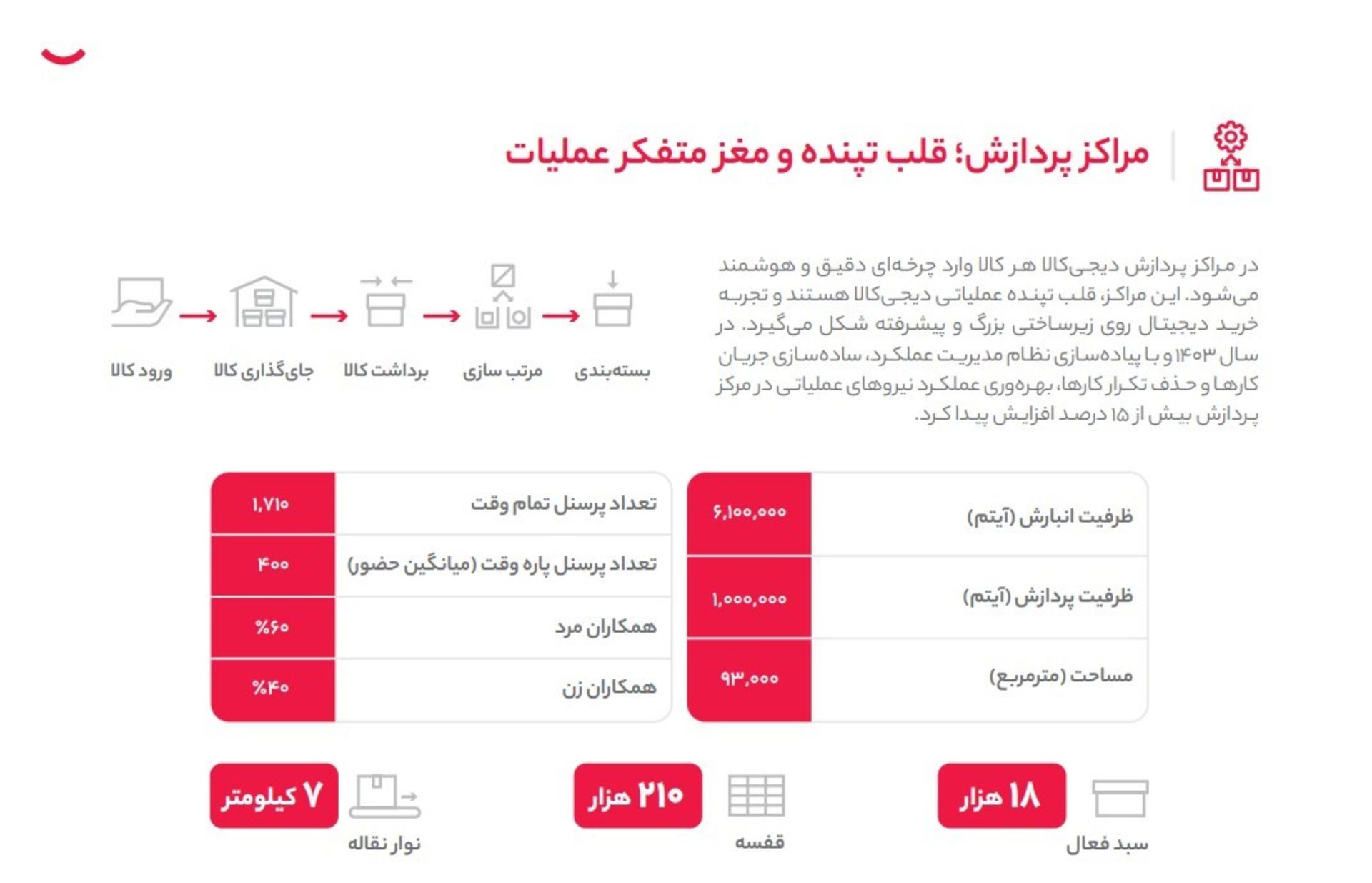 مراکز پردازش؛ قلب تپنده و مغز متفکر عملیات

در مراکز پردازش دیجی‌کالا هر کالا وارد چرخه‌ای دقیق و هوشمند می‌شود. این مراکز، قلب تپنده عملیاتی دیجی‌کالا هستند و تجربه خرید دیجیتال روی زیرساختی بزرگ و پیشرفته شکل می‌گیرد. در سال ۱۴۰۳ و با پیاده‌سازی نظام مدیریت عملکرد، ساده‌سازی جریان کارها و حذف تکرار کارها، بهره‌وری عملکرد نیروهای عملیاتی در مرکز پردازش بیش از ۱۵ درصد افزایش پیدا کرد.

بسته‌بندی
مرتب سازی
برداشت کالا
جای‌گذاری کالا
ورود کالا

| ظرفیت انبارش (آیتم) | ۶,۱۰۰,۰۰۰ |
|---|---|
| ظرفیت پردازش (آیتم) | ۱,۰۰۰,۰۰۰ |
| مساحت (مترمربع) | ۹۳,۰۰۰ |

| تعداد پرسنل تمام وقت | ۱,۷۱۰ |
|---|---|
| تعداد پرسنل پاره وقت (میانگین حضور) | ۴۰۰ |
| همکاران مرد | %۶۰ |
| همکاران زن | %۴۰ |

۱۸ هزار
سبد فعال

۲۱۰ هزار
قفسه

۷ کیلومتر
نوار نقاله